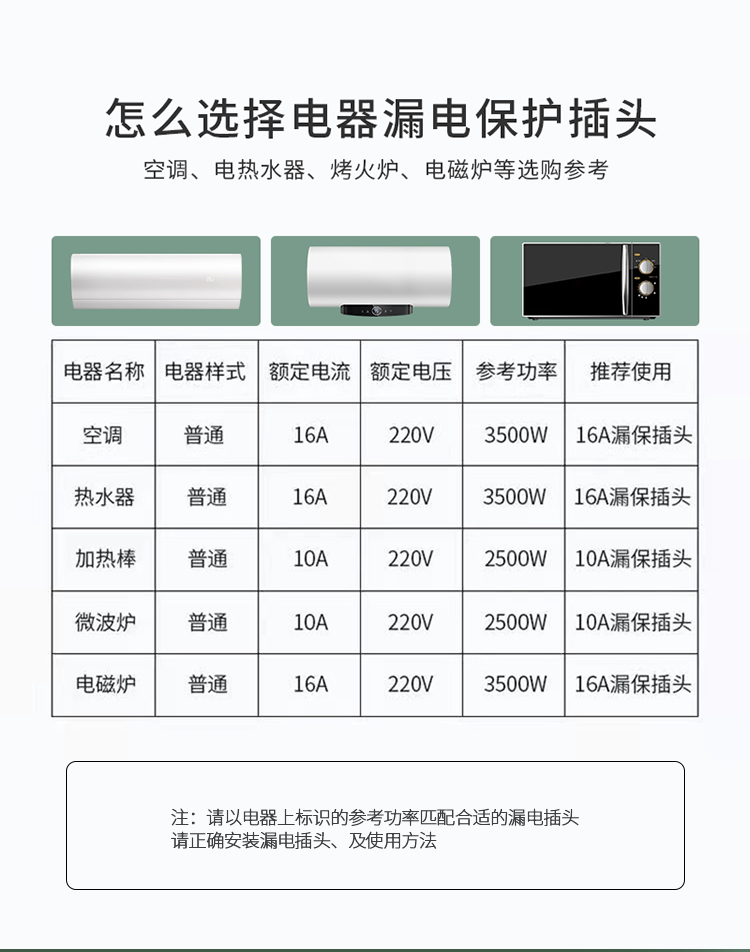 怎么选择电器漏电保护插头

空调、电热水器、烤火炉、电磁炉等选购参考

| 电器名称 | 电器样式 | 额定电流 | 额定电压 | 参考功率 | 推荐使用 |
|---|---|---|---|---|---|
| 空调 | 普通 | 16A | 220V | 3500W | 16A漏保插头 |
| 热水器 | 普通 | 16A | 220V | 3500W | 16A漏保插头 |
| 加热棒 | 普通 | 10A | 220V | 2500W | 10A漏保插头 |
| 微波炉 | 普通 | 10A | 220V | 2500W | 10A漏保插头 |
| 电磁炉 | 普通 | 16A | 220V | 3500W | 16A漏保插头 |

注：请以电器上标识的参考功率匹配合适的漏电插头
请正确安装漏电插头、及使用方法